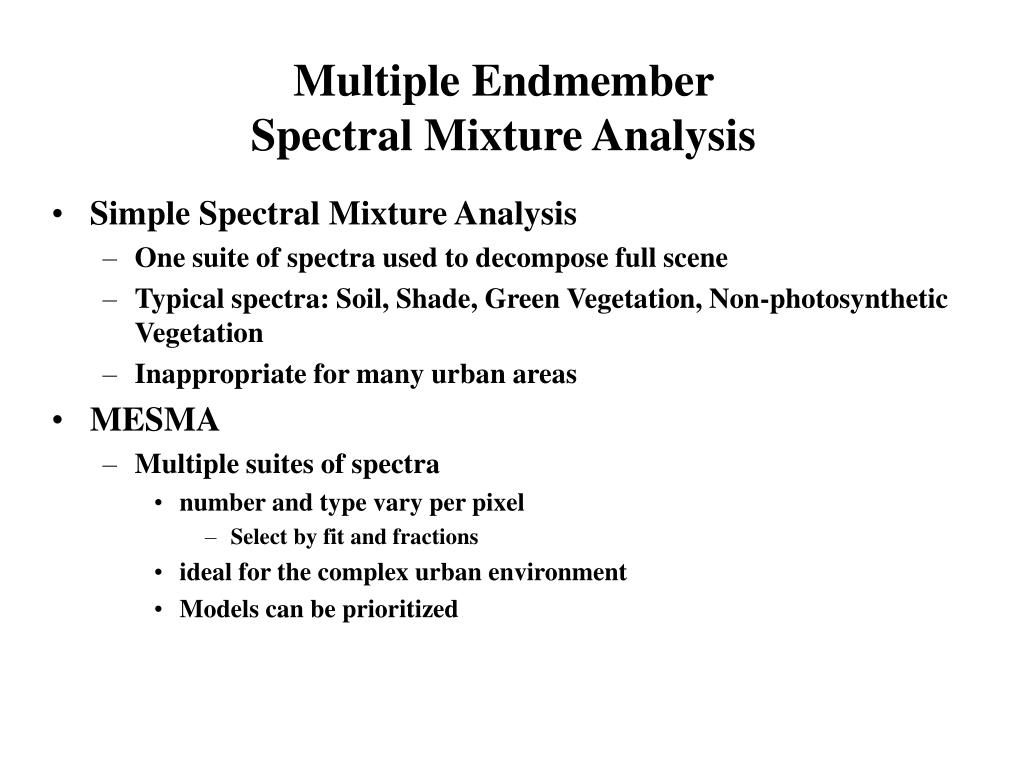 Multiple Endmember
Spectral Mixture Analysis

• Simple Spectral Mixture Analysis
– One suite of spectra used to decompose full scene
– Typical spectra: Soil, Shade, Green Vegetation, Non-photosynthetic Vegetation
– Inappropriate for many urban areas
• MESMA
– Multiple suites of spectra
• number and type vary per pixel
– Select by fit and fractions
• ideal for the complex urban environment
• Models can be prioritized